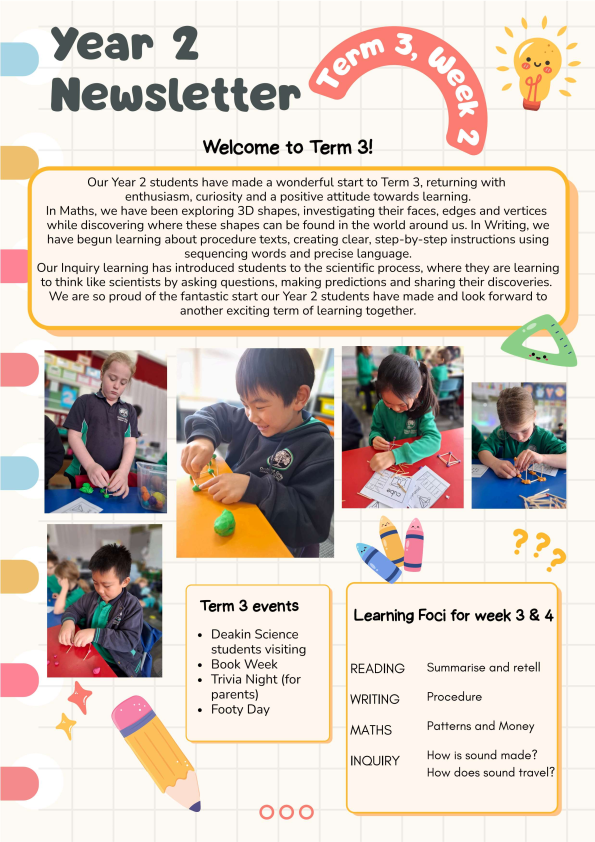 Year 2 Newsletter

Term 3, Week 2

Welcome to Term 3!

Our Year 2 students have made a wonderful start to Term 3, returning with enthusiasm, curiosity and a positive attitude towards learning.
In Maths, we have been exploring 3D shapes, investigating their faces, edges and vertices while discovering where these shapes can be found in the world around us. In Writing, we have begun learning about procedure texts, creating clear, step-by-step instructions using sequencing words and precise language.
Our Inquiry learning has introduced students to the scientific process, where they are learning to think like scientists by asking questions, making predictions and sharing their discoveries.
We are so proud of the fantastic start our Year 2 students have made and look forward to another exciting term of learning together.

Term 3 events

• Deakin Science students visiting
• Book Week
• Trivia Night (for parents)
• Footy Day

Learning Foci for week 3 & 4

READING Summarise and retell

WRITING Procedure

MATHS Patterns and Money

INQUIRY How is sound made?
How does sound travel?